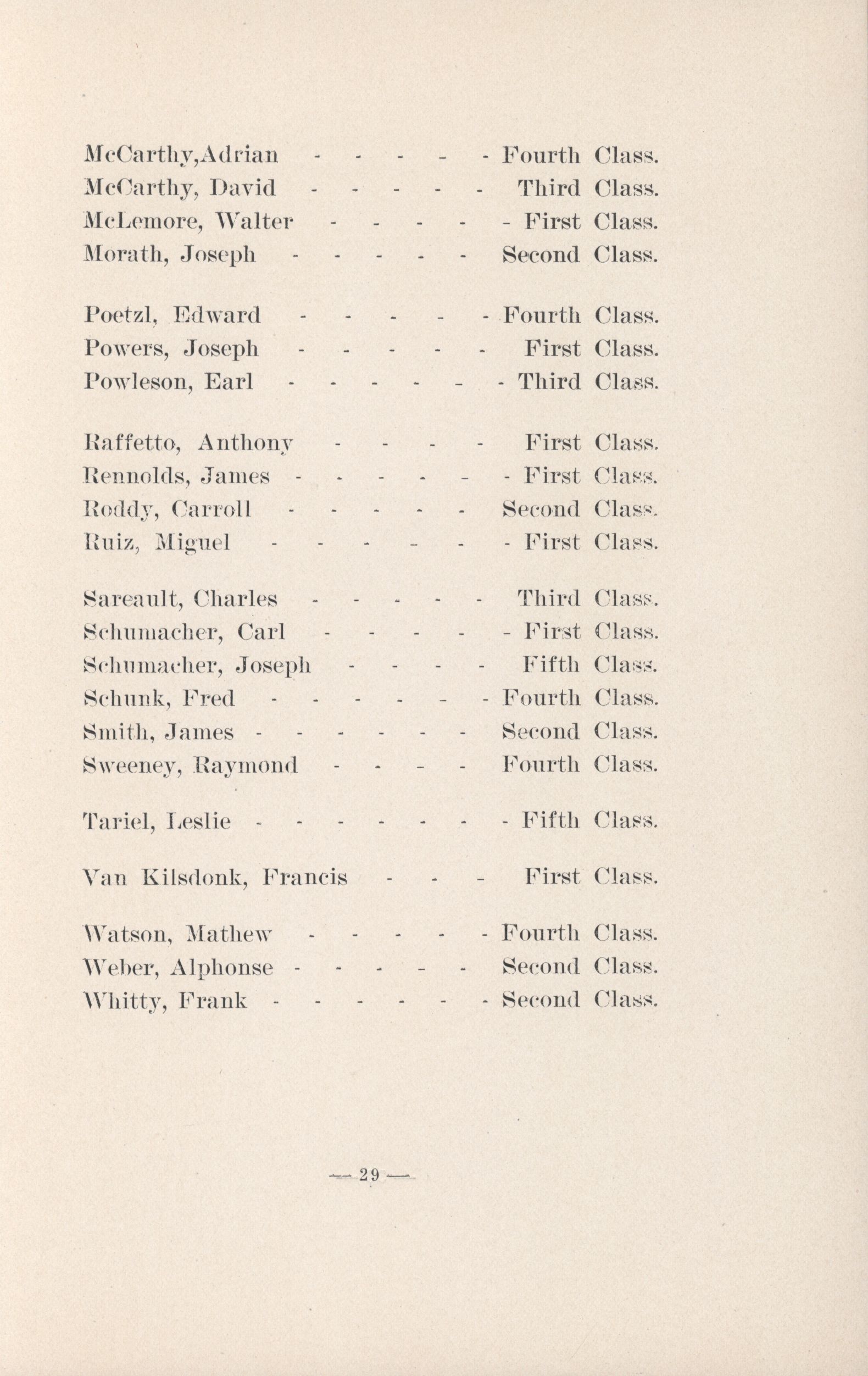 McCarthy,Adrian - - - - - Fourth Class.
McCarthy, David - - - - - Third Class.
McLemore, Walter - - - - - First Class.
Morath, Joseph - - - - - Second Class.

Poetzl, Edward - - - - - Fourth Class.
Powers, Joseph - - - - - First Class.
Powleson, Earl - - - - - - Third Class.

Raffetto, Anthony - - - - First Class.
Rennolds, James - - - - - - First Class.
Roddy, Carroll - - - - - Second Class.
Ruiz, Miguel - - - - - - First Class.

Sareault, Charles - - - - - Third Class.
Schumacher, Carl - - - - - First Class.
Schumacher, Joseph - - - - Fifth Class.
Schunk, Fred - - - - - - Fourth Class.
Smith, James - - - - - - Second Class.
Sweeney, Raymond - - - - Fourth Class.

Tariel, Leslie - - - - - - - Fifth Class.

Van Kilsdonk, Francis - - - First Class.

Watson, Mathew - - - - - Fourth Class.
Weber, Alphonse - - - - - Second Class.
Whitty, Frank - - - - - - Second Class.

— 29 —